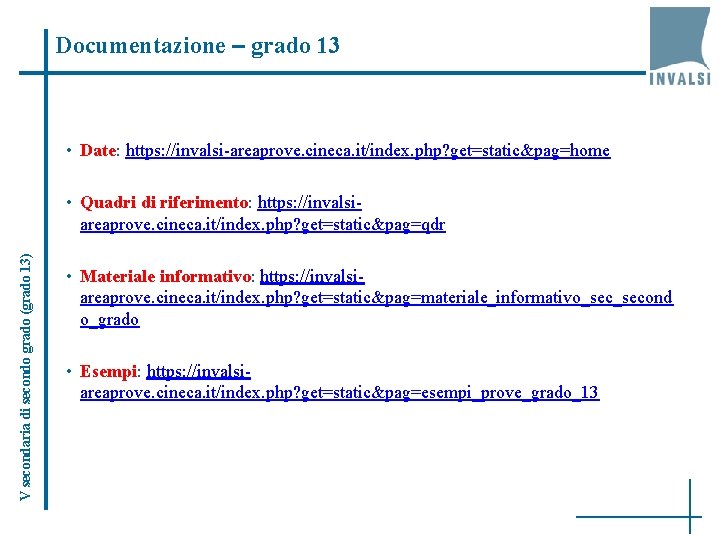 Documentazione – grado 13

INVALSI

V secondaria di secondo grado (grado 13)

• Date: https://invalsi-areaprove.cineca.it/index.php?get=static&pag=home

• Quadri di riferimento: https://invalsi-areaprove.cineca.it/index.php?get=static&pag=qdr

• Materiale informativo: https://invalsi-areaprove.cineca.it/index.php?get=static&pag=materiale_informativo_sec_secondo_grado

• Esempi: https://invalsi-areaprove.cineca.it/index.php?get=static&pag=esempi_prove_grado_13